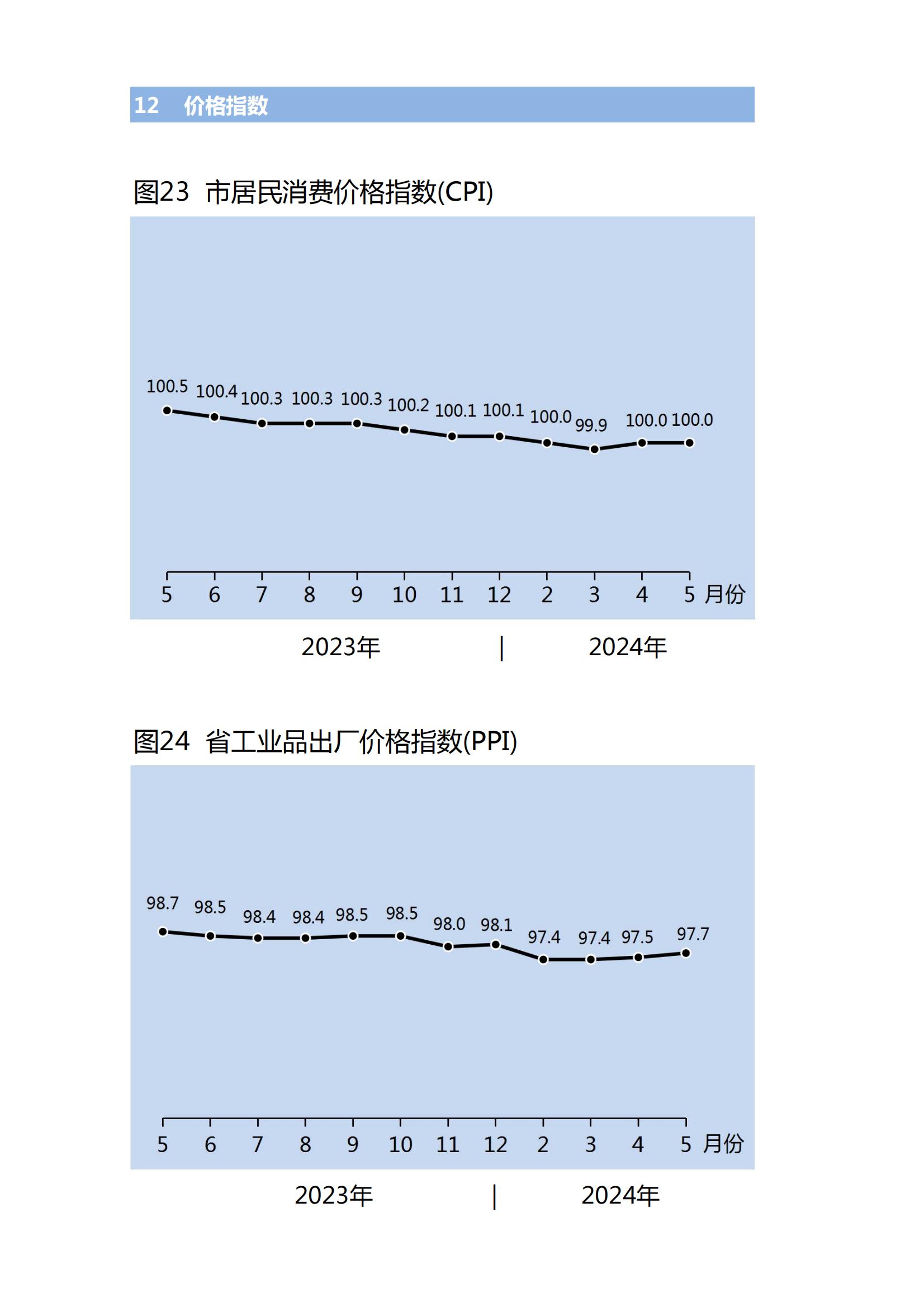 12　价格指数

图23　市居民消费价格指数(CPI)

100.5 100.4 100.3 100.3 100.3 100.2 100.1 100.1 100.0 99.9 100.0 100.0

5 6 7 8 9 10 11 12 2 3 4 5 月份

2023年 | 2024年

图24　省工业品出厂价格指数(PPI)

98.7 98.5 98.4 98.4 98.5 98.5 98.0 98.1 97.4 97.4 97.5 97.7

5 6 7 8 9 10 11 12 2 3 4 5 月份

2023年 | 2024年